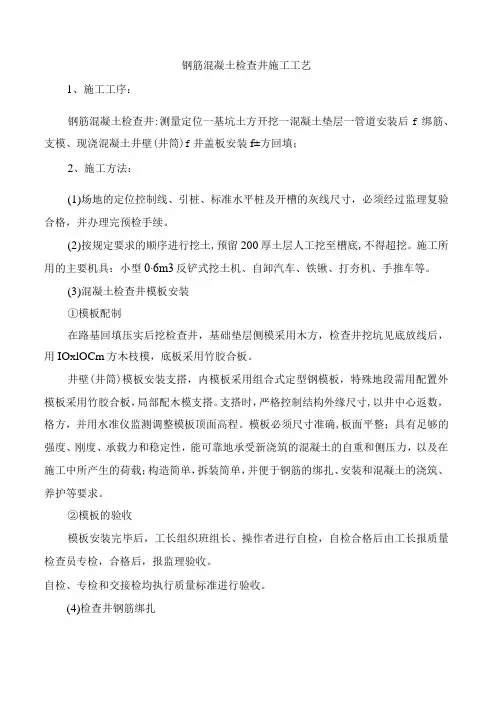 钢筋混凝土检查井施工工艺

1、施工工序：

钢筋混凝土检查井:测量定位一基坑土方开挖一混凝土垫层一管道安装后 f 绑筋、支模、现浇混凝土井壁(井筒)f 井盖板安装 f=方回填；

2、施工方法：

(1)场地的定位控制线、引桩、标准水平桩及开槽的灰线尺寸，必须经过监理复验合格，并办理完预检手续。

(2)按规定要求的顺序进行挖土，预留 200 厚土层人工挖至槽底，不得超挖。施工所用的主要机具：小型 0·6m3 反铲式挖土机、自卸汽车、铁锹、打夯机、手推车等。

(3)混凝土检查井模板安装

①模板配制

在路基回填压实后挖检查井，基础垫层侧模采用木方，检查井挖坑见底放线后，用 IOxlOCm 方木枝模，底板采用竹胶合板。

井壁(井筒)模板安装支搭，内模板采用组合式定型钢模板，特殊地段需用配置外模板采用竹胶合板，局部配木模支搭。支搭时，严格控制结构外缘尺寸，以井中心返数，格方，并用水准仪监测调整模板顶面高程。模板必须尺寸准确，板面平整；具有足够的强度、刚度、承载力和稳定性，能可靠地承受新浇筑的混凝土的自重和侧压力，以及在施工中所产生的荷载；构造简单，拆装简单，并便于钢筋的绑扎、安装和混凝土的浇筑、养护等要求。

②模板的验收

模板安装完毕后，工长组织班组长、操作者进行自检，自检合格后由工长报质量检查员专检，合格后，报监理验收。

自检、专检和交接检均执行质量标准进行验收。

(4)检查井钢筋绑扎